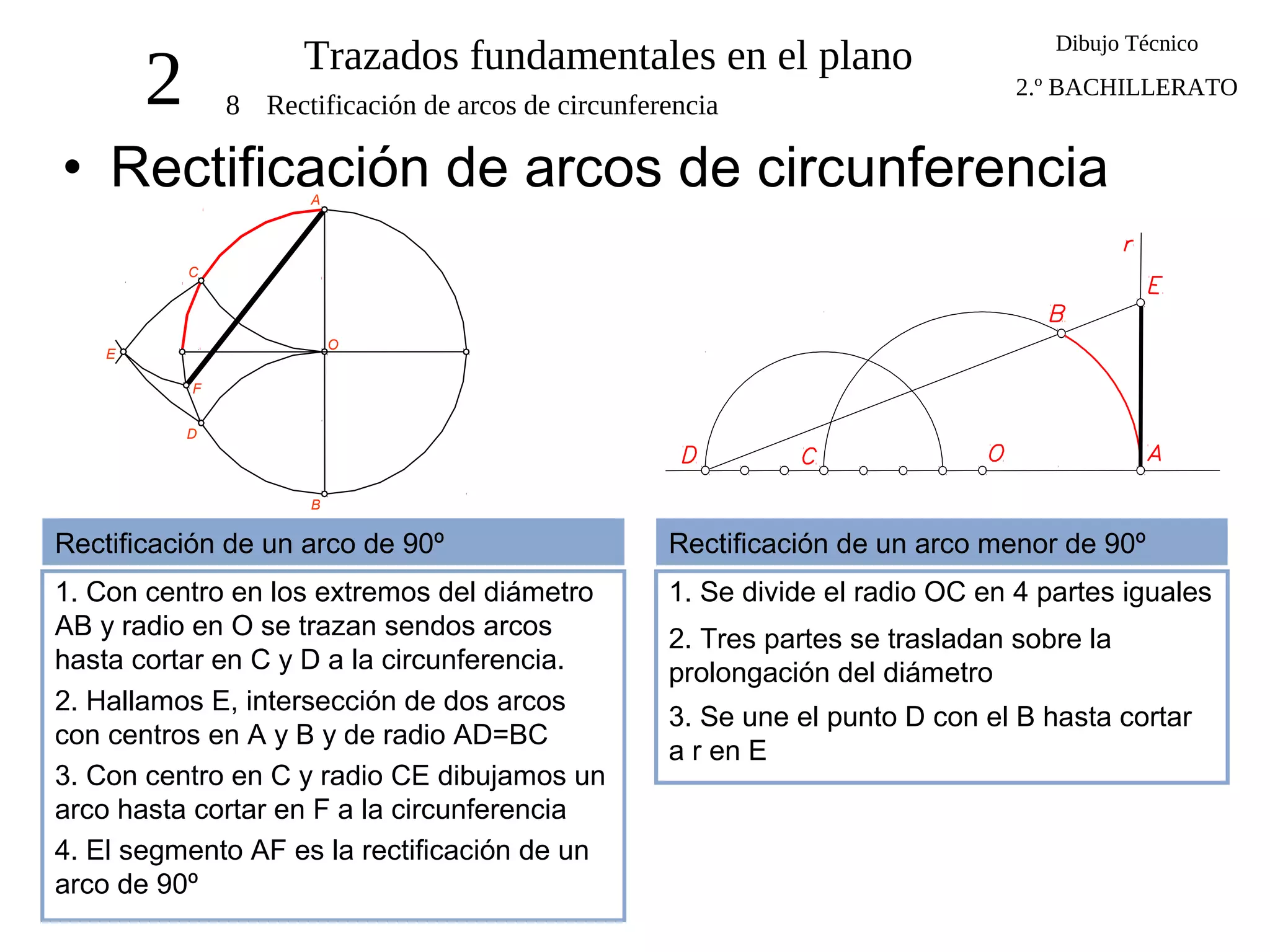 2

Trazados fundamentales en el plano

8 Rectificación de arcos de circunferencia

Dibujo Técnico

2.º BACHILLERATO

• Rectificación de arcos de circunferencia

A
C
E
O
F
D
B

r
E
B
D
C
O
A

Rectificación de un arco de 90º

1. Con centro en los extremos del diámetro AB y radio en O se trazan sendos arcos hasta cortar en C y D a la circunferencia.

2. Hallamos E, intersección de dos arcos con centros en A y B y de radio AD=BC

3. Con centro en C y radio CE dibujamos un arco hasta cortar en F a la circunferencia

4. El segmento AF es la rectificación de un arco de 90º

Rectificación de un arco menor de 90º

1. Se divide el radio OC en 4 partes iguales

2. Tres partes se trasladan sobre la prolongación del diámetro

3. Se une el punto D con el B hasta cortar a r en E